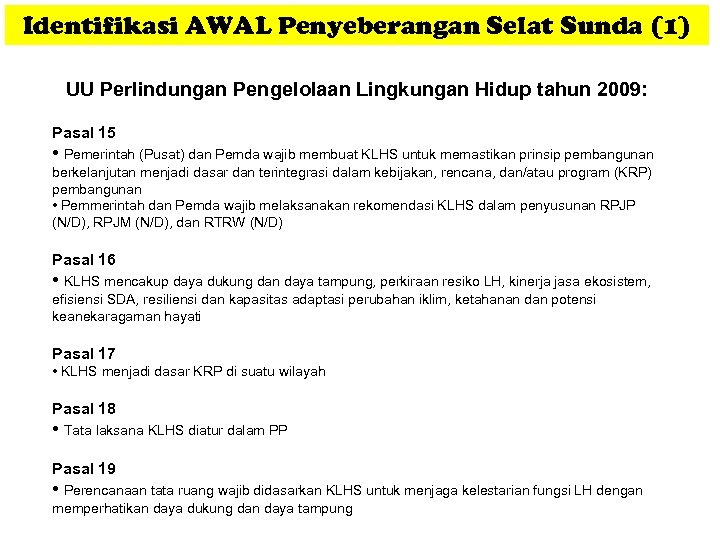 Identifikasi AWAL Penyeberangan Selat Sunda (1)

UU Perlindungan Pengelolaan Lingkungan Hidup tahun 2009:

Pasal 15

• Pemerintah (Pusat) dan Pemda wajib membuat KLHS untuk memastikan prinsip pembangunan berkelanjutan menjadi dasar dan terintegrasi dalam kebijakan, rencana, dan/atau program (KRP) pembangunan

• Pemmerintah dan Pemda wajib melaksanakan rekomendasi KLHS dalam penyusunan RPJP (N/D), RPJM (N/D), dan RTRW (N/D)

Pasal 16

• KLHS mencakup daya dukung dan daya tampung, perkiraan resiko LH, kinerja jasa ekosistem, efisiensi SDA, resiliensi dan kapasitas adaptasi perubahan iklim, ketahanan dan potensi keanekaragaman hayati

Pasal 17

• KLHS menjadi dasar KRP di suatu wilayah

Pasal 18

• Tata laksana KLHS diatur dalam PP

Pasal 19

• Perencanaan tata ruang wajib didasarkan KLHS untuk menjaga kelestarian fungsi LH dengan memperhatikan daya dukung dan daya tampung